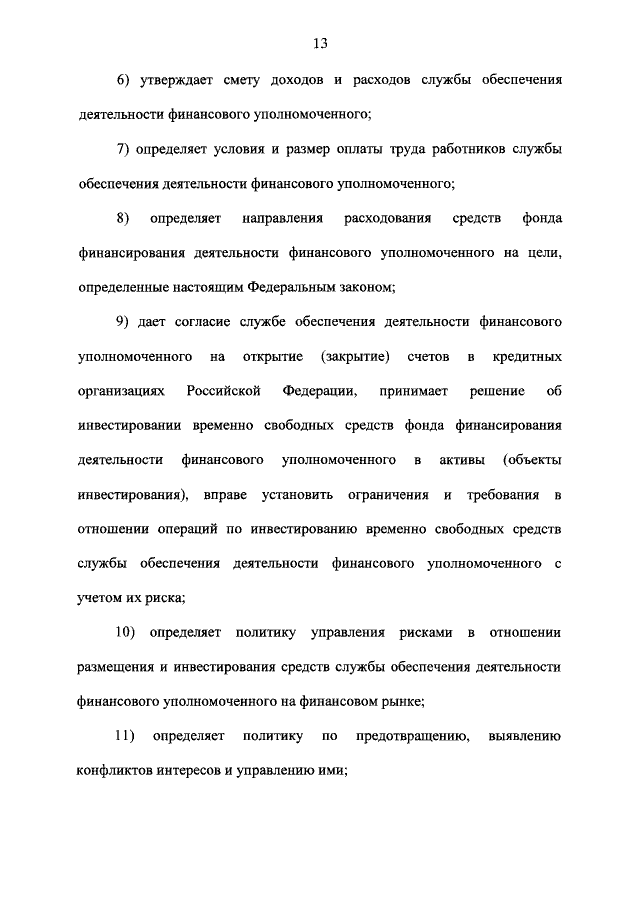 13

6) утверждает смету доходов и расходов службы обеспечения деятельности финансового уполномоченного;

7) определяет условия и размер оплаты труда работников службы обеспечения деятельности финансового уполномоченного;

8) определяет направления расходования средств фонда финансирования деятельности финансового уполномоченного на цели, определенные настоящим Федеральным законом;

9) дает согласие службе обеспечения деятельности финансового уполномоченного на открытие (закрытие) счетов в кредитных организациях Российской Федерации, принимает решение об инвестировании временно свободных средств фонда финансирования деятельности финансового уполномоченного в активы (объекты инвестирования), вправе установить ограничения и требования в отношении операций по инвестированию временно свободных средств службы обеспечения деятельности финансового уполномоченного с учетом их риска;

10) определяет политику управления рисками в отношении размещения и инвестирования средств службы обеспечения деятельности финансового уполномоченного на финансовом рынке;

11) определяет политику по предотвращению, выявлению конфликтов интересов и управлению ими;